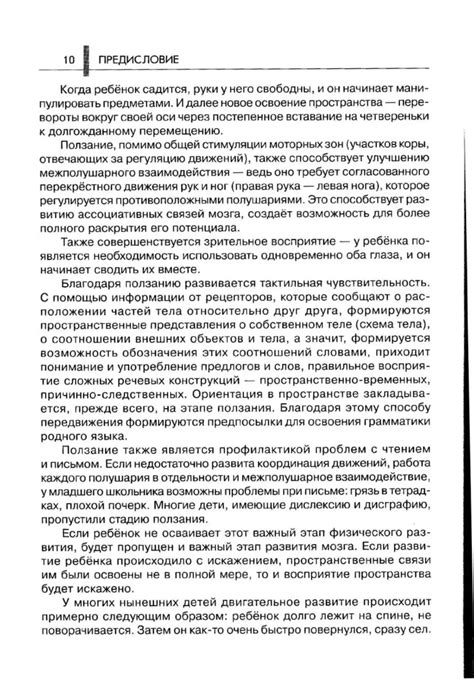 10 ПРЕДИСЛОВИЕ

Когда ребёнок садится, руки у него свободны, и он начинает манипулировать предметами. И далее новое освоение пространства — перевороты вокруг своей оси через постепенное вставание на четвереньки к долгожданному перемещению.

Ползание, помимо общей стимуляции моторных зон (участков коры, отвечающих за регуляцию движений), также способствует улучшению межполушарного взаимодействия — ведь оно требует согласованного перекрёстного движения рук и ног (правая рука — левая нога), которое регулируется противоположными полушариями. Это способствует развитию ассоциативных связей мозга, создаёт возможность для более полного раскрытия его потенциала.

Также совершенствуется зрительное восприятие — у ребёнка появляется необходимость использовать одновременно оба глаза, и он начинает сводить их вместе.

Благодаря ползанию развивается тактильная чувствительность. С помощью информации от рецепторов, которые сообщают о расположении частей тела относительно друг друга, формируются пространственные представления о собственном теле (схема тела), о соотношении внешних объектов и тела, а значит, формируется возможность обозначения этих соотношений словами, приходит понимание и употребление предлогов и слов, правильное восприятие сложных речевых конструкций — пространственно-временных, причинно-следственных. Ориентация в пространстве закладывается, прежде всего, на этапе ползания. Благодаря этому способу передвижения формируются предпосылки для освоения грамматики родного языка.

Ползание также является профилактикой проблем с чтением и письмом. Если недостаточно развита координация движений, работа каждого полушария в отдельности и межполушарное взаимодействие, у младшего школьника возможны проблемы при письме: грязь в тетрадках, плохой почерк. Многие дети, имеющие дислексию и дисграфию, пропустили стадию ползания.

Если ребёнок не осваивает этот важный этап физического развития, будет пропущен и важный этап развития мозга. Если развитие ребёнка происходило с искажением, пространственные связи им были освоены не в полной мере, то и восприятие пространства будет искажено.

У многих нынешних детей двигательное развитие происходит примерно следующим образом: ребёнок долго лежит на спине, не поворачивается. Затем он как-то очень быстро повернулся, сразу сел.